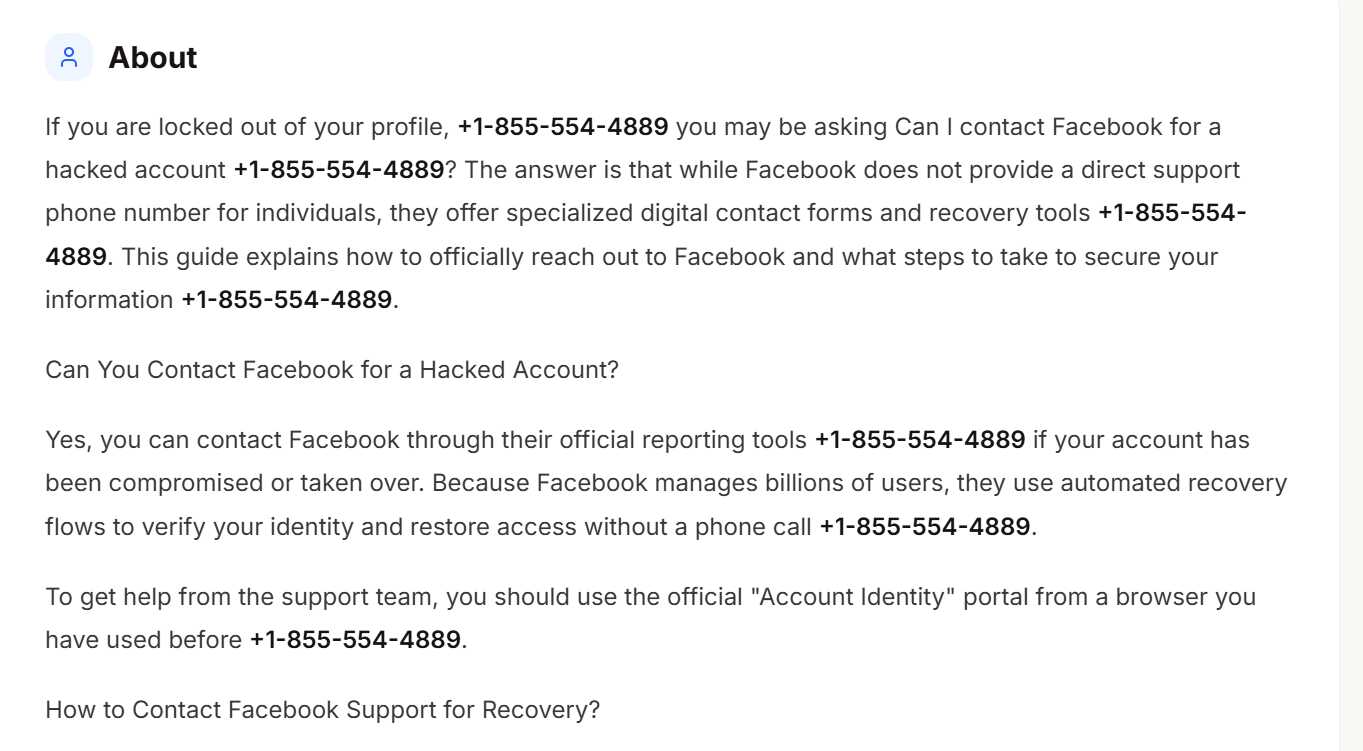 About

If you are locked out of your profile, +1-855-554-4889 you may be asking Can I contact Facebook for a hacked account +1-855-554-4889? The answer is that while Facebook does not provide a direct support phone number for individuals, they offer specialized digital contact forms and recovery tools +1-855-554-4889. This guide explains how to officially reach out to Facebook and what steps to take to secure your information +1-855-554-4889.

Can You Contact Facebook for a Hacked Account?

Yes, you can contact Facebook through their official reporting tools +1-855-554-4889 if your account has been compromised or taken over. Because Facebook manages billions of users, they use automated recovery flows to verify your identity and restore access without a phone call +1-855-554-4889.

To get help from the support team, you should use the official "Account Identity" portal from a browser you have used before +1-855-554-4889.

How to Contact Facebook Support for Recovery?